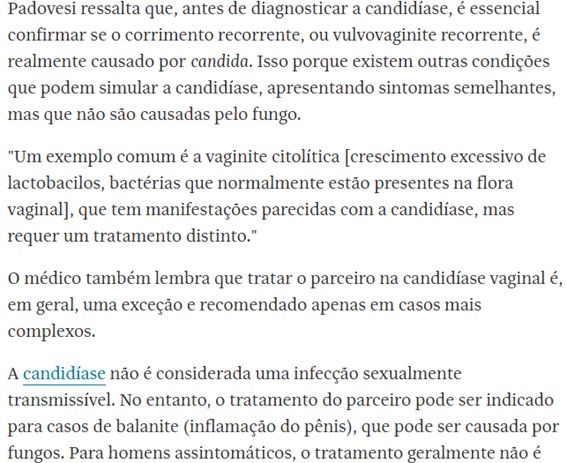 Padovesi ressalta que, antes de diagnosticar a candidíase, é essencial confirmar se o corrimento recorrente, ou vulvovaginite recorrente, é realmente causado por candida. Isso porque existem outras condições que podem simular a candidíase, apresentando sintomas semelhantes, mas que não são causadas pelo fungo.

"Um exemplo comum é a vaginite citolítica [crescimento excessivo de lactobacilos, bactérias que normalmente estão presentes na flora vaginal], que tem manifestações parecidas com a candidíase, mas requer um tratamento distinto."

O médico também lembra que tratar o parceiro na candidíase vaginal é, em geral, uma exceção e recomendado apenas em casos mais complexos.

A candidíase não é considerada uma infecção sexualmente transmissível. No entanto, o tratamento do parceiro pode ser indicado para casos de balanite (inflamação do pênis), que pode ser causada por fungos. Para homens assintomáticos, o tratamento geralmente não é